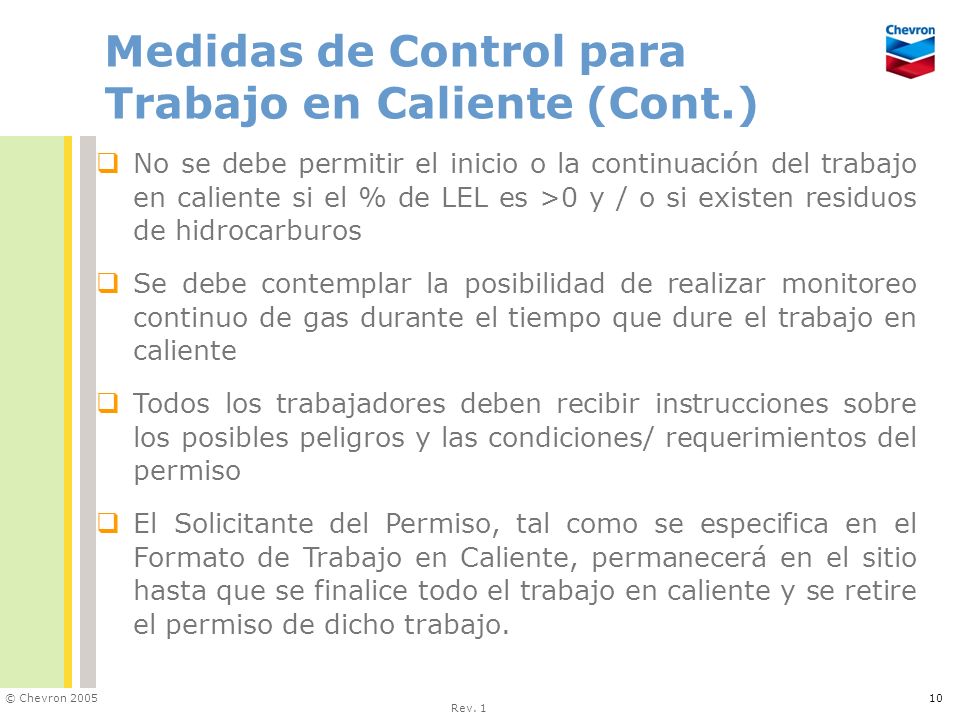 Chevron

Medidas de Control para Trabajo en Caliente (Cont.)

❑ No se debe permitir el inicio o la continuación del trabajo en caliente si el % de LEL es >0 y / o si existen residuos de hidrocarburos

❑ Se debe contemplar la posibilidad de realizar monitoreo continuo de gas durante el tiempo que dure el trabajo en caliente

❑ Todos los trabajadores deben recibir instrucciones sobre los posibles peligros y las condiciones/ requerimientos del permiso

❑ El Solicitante del Permiso, tal como se especifica en el Formato de Trabajo en Caliente, permanecerá en el sitio hasta que se finalice todo el trabajo en caliente y se retire el permiso de dicho trabajo.

© Chevron 2005

Rev. 1

10